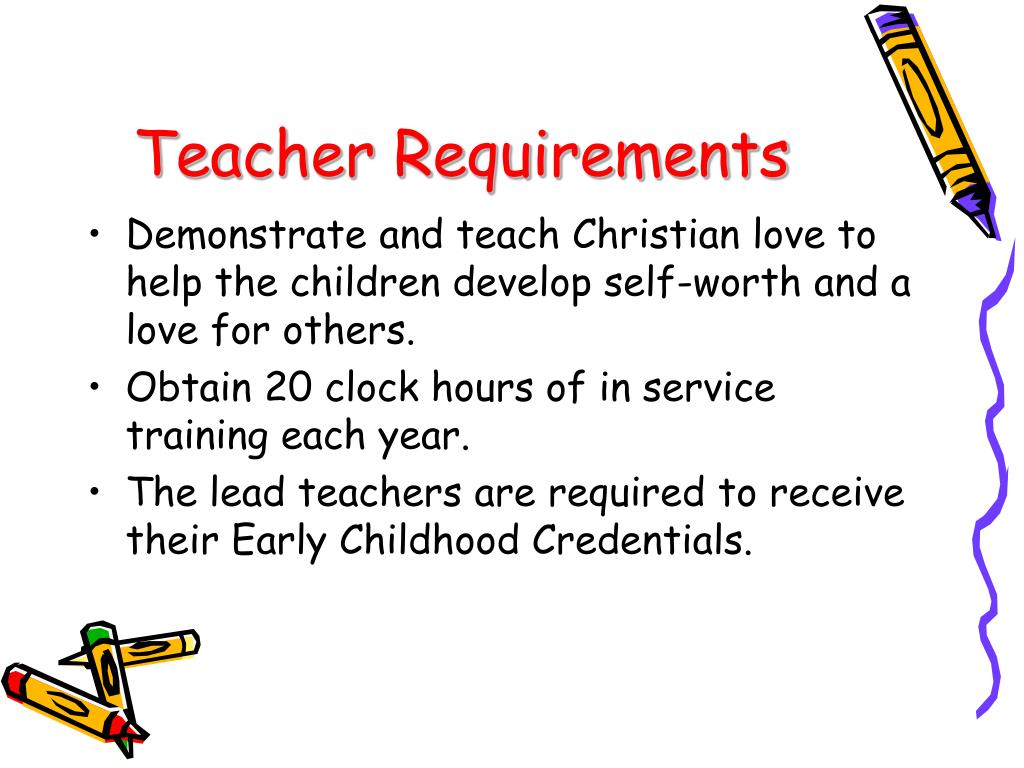 Teacher Requirements

• Demonstrate and teach Christian love to help the children develop self-worth and a love for others.
• Obtain 20 clock hours of in service training each year.
• The lead teachers are required to receive their Early Childhood Credentials.